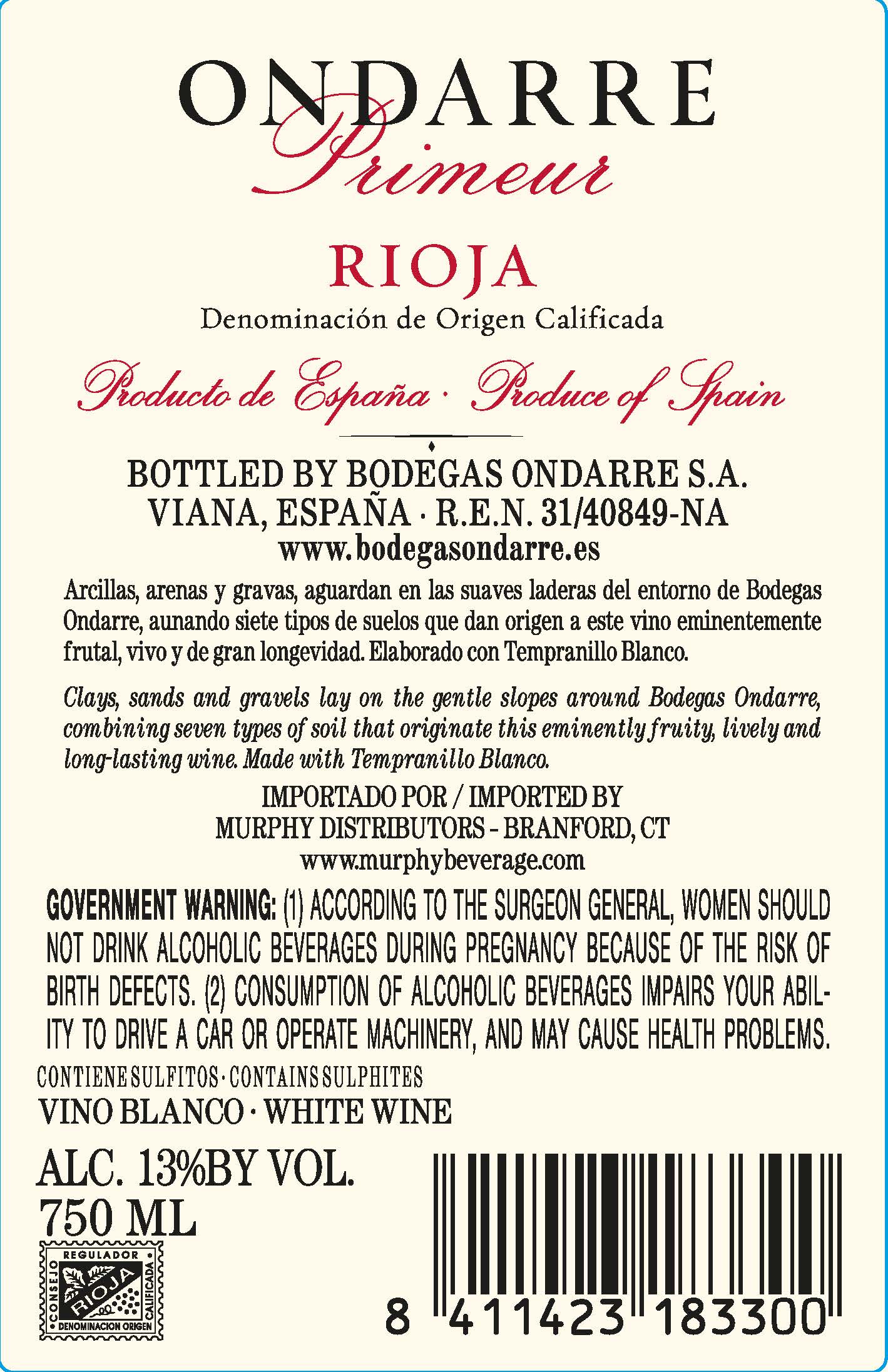 ONDARRE
Primeur

RIOJA
Denominación de Origen Calificada

Producto de España · Produce of Spain

BOTTLED BY BODEGAS ONDARRE S.A.
VIANA, ESPAÑA · R.E.N. 31/40849-NA
www.bodegasondarre.es

Arcillas, arenas y gravas, aguardan en las suaves laderas del entorno de Bodegas Ondarre, aunando siete tipos de suelos que dan origen a este vino eminentemente frutal, vivo y de gran longevidad. Elaborado con Tempranillo Blanco.

Clays, sands and gravels lay on the gentle slopes around Bodegas Ondarre, combining seven types of soil that originate this eminently fruity, lively and long-lasting wine. Made with Tempranillo Blanco.

IMPORTADO POR / IMPORTED BY
MURPHY DISTRIBUTORS - BRANFORD, CT
www.murphybeverage.com

GOVERNMENT WARNING: (1) ACCORDING TO THE SURGEON GENERAL, WOMEN SHOULD NOT DRINK ALCOHOLIC BEVERAGES DURING PREGNANCY BECAUSE OF THE RISK OF BIRTH DEFECTS. (2) CONSUMPTION OF ALCOHOLIC BEVERAGES IMPAIRS YOUR ABILITY TO DRIVE A CAR OR OPERATE MACHINERY, AND MAY CAUSE HEALTH PROBLEMS.

CONTIENE SULFITOS · CONTAINS SULPHITES
VINO BLANCO · WHITE WINE

ALC. 13%BY VOL.
750 ML

CONSEJO REGULADOR RIOJA CALIFICADA DENOMINACION ORIGEN

8 411423 183300